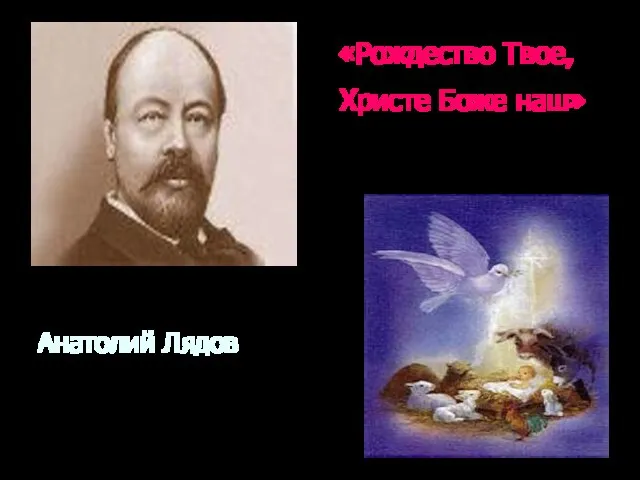 «Рождество Твое, Христе Боже наш»

Анатолий Лядов